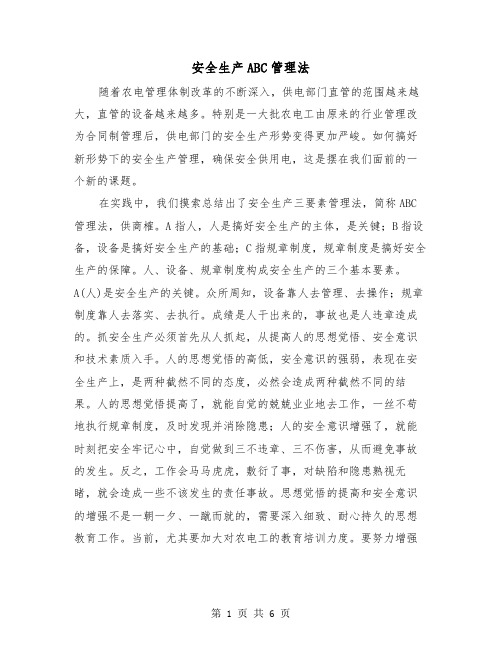 安全生产ABC管理法

随着农电管理体制改革的不断深入，供电部门直管的范围越来越大，直管的设备越来越多。特别是一大批农电工由原来的行业管理改为合同制管理后，供电部门的安全生产形势变得更加严峻。如何搞好新形势下的安全生产管理，确保安全供用电，这是摆在我们面前的一个新的课题。

在实践中，我们摸索总结出了安全生产三要素管理法，简称ABC管理法，供商榷。A指人，人是搞好安全生产的主体，是关键；B指设备，设备是搞好安全生产的基础；C指规章制度，规章制度是搞好安全生产的保障。人、设备、规章制度构成安全生产的三个基本要素。

A(人)是安全生产的关键。众所周知，设备靠人去管理、去操作；规章制度靠人去落实、去执行。成绩是人干出来的，事故也是人违章造成的。抓安全生产必须首先从人抓起，从提高人的思想觉悟、安全意识和技术素质入手。人的思想觉悟的高低，安全意识的强弱，表现在安全生产上，是两种截然不同的态度，必然会造成两种截然不同的结果。人的思想觉悟提高了，就能自觉的兢兢业业地去工作，一丝不苟地执行规章制度，及时发现并消除隐患；人的安全意识增强了，就能时刻把安全牢记心中，自觉做到三不违章、三不伤害，从而避免事故的发生。反之，工作会马马虎虎，敷衍了事，对缺陷和隐患熟视无睹，就会造成一些不该发生的责任事故。思想觉悟的提高和安全意识的增强不是一朝一夕、一蹴而就的，需要深入细致、耐心持久的思想教育工作。当前，尤其要加大对农电工的教育培训力度。要努力增强

第 1 页 共 6 页